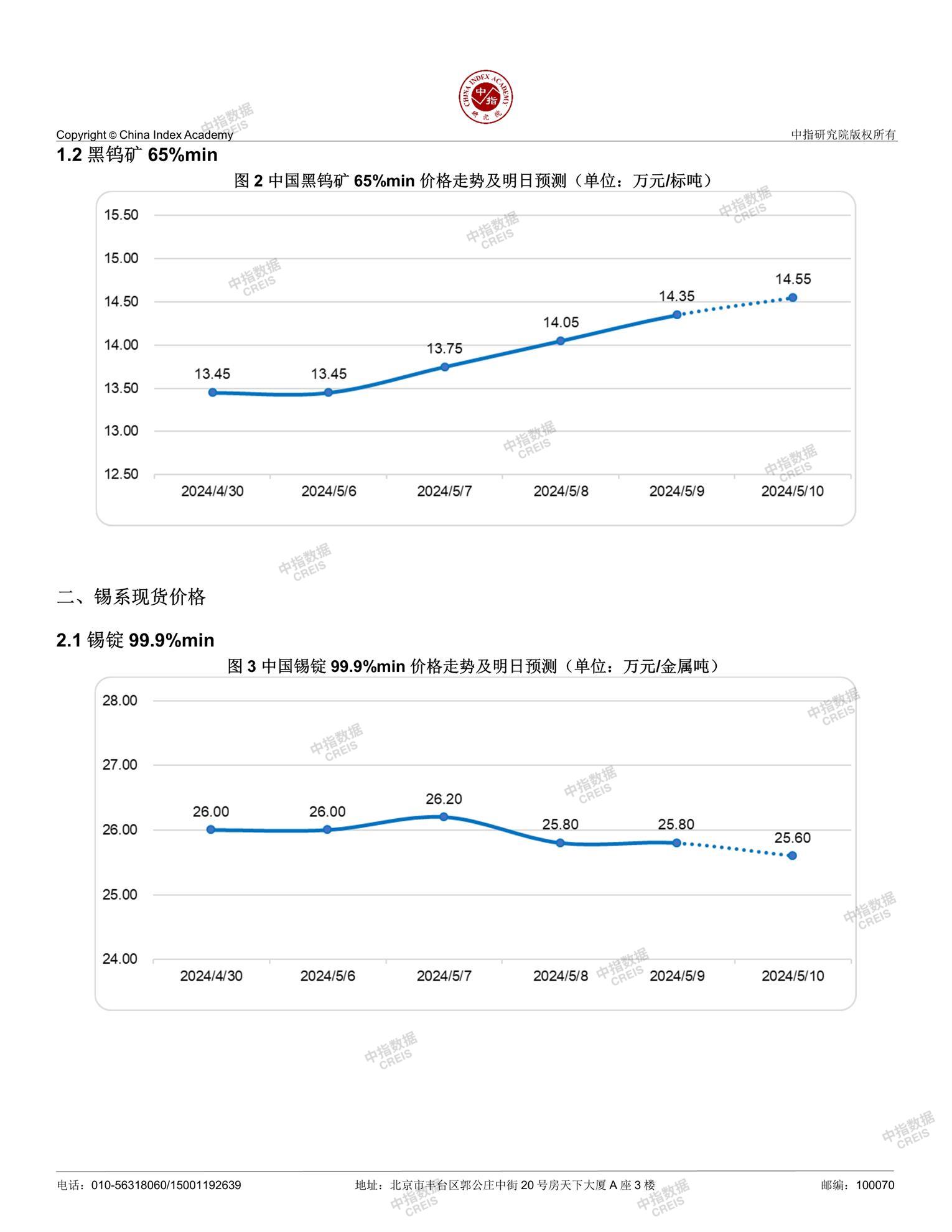 CHINA INDEX ACADEMY
中指
研究院

Copyright © China Index Academy
中指研究院版权所有

1.2 黑钨矿 65%min

图 2 中国黑钨矿 65%min 价格走势及明日预测（单位：万元/标吨）

15.50
15.00
14.50
14.00
13.50
13.00
12.50

13.45
13.45
13.75
14.05
14.35
14.55

2024/4/30
2024/5/6
2024/5/7
2024/5/8
2024/5/9
2024/5/10

二、锡系现货价格

2.1 锡锭 99.9%min

图 3 中国锡锭 99.9%min 价格走势及明日预测（单位：万元/金属吨）

28.00
27.00
26.00
25.00
24.00

26.00
26.00
26.20
25.80
25.80
25.60

2024/4/30
2024/5/6
2024/5/7
2024/5/8
2024/5/9
2024/5/10

中指数据 CREIS

电话：010-56318060/15001192639
地址：北京市丰台区郭公庄中街 20 号房天下大厦 A 座 3 楼
邮编：100070